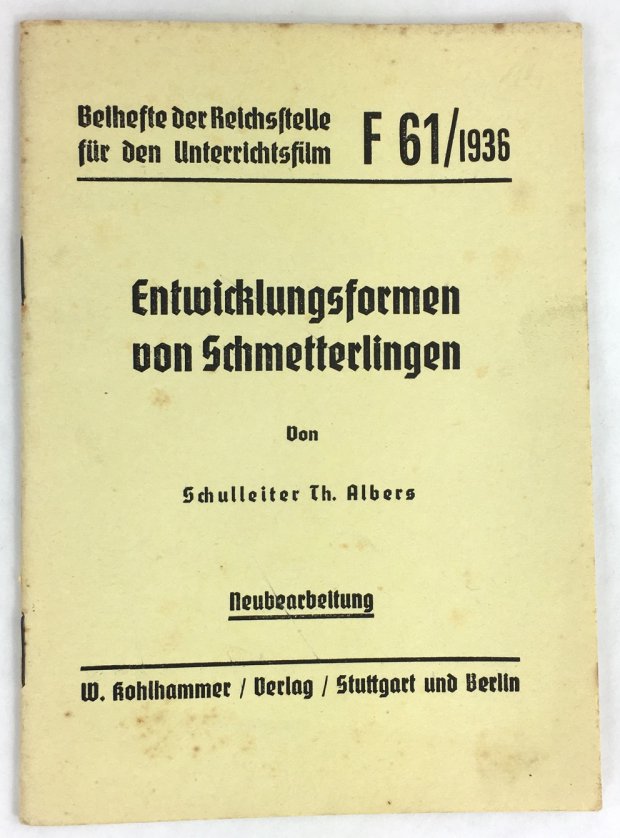 Beihefte der Reichsstelle für den Unterrichtsfilm F 61/1936

Entwicklungsformen von Schmetterlingen

Von

Schulleiter Th. Albers

Neubearbeitung

W. Kohlhammer / Verlag / Stuttgart und Berlin